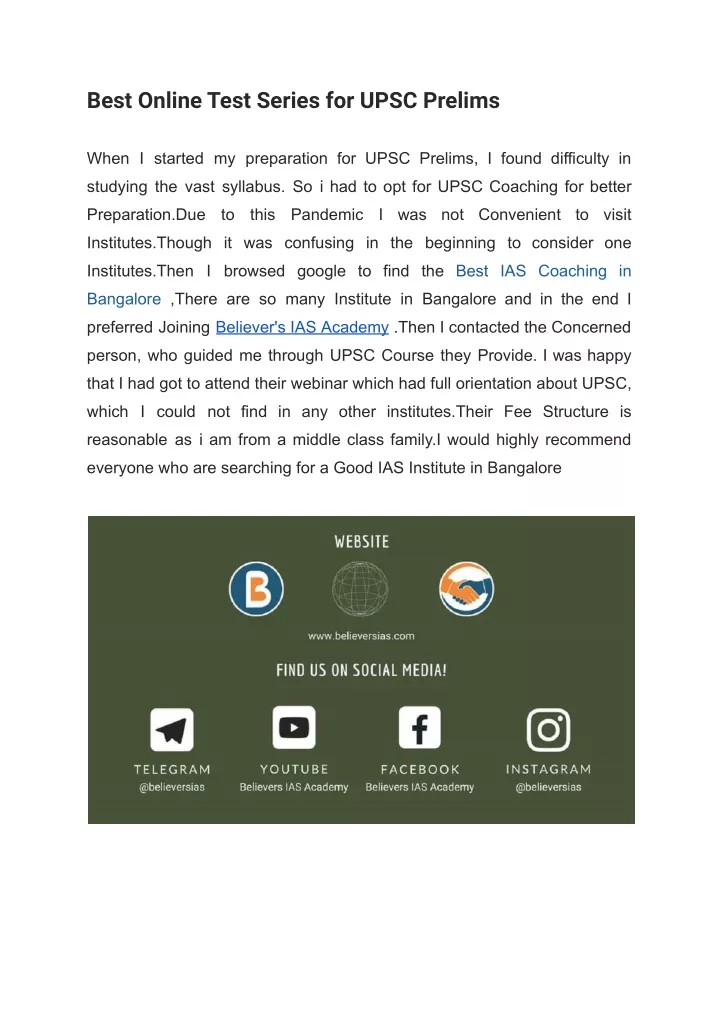 Best Online Test Series for UPSC Prelims

When I started my preparation for UPSC Prelims, I found difficulty in studying the vast syllabus. So i had to opt for UPSC Coaching for better Preparation.Due to this Pandemic I was not Convenient to visit Institutes.Though it was confusing in the beginning to consider one Institutes.Then I browsed google to find the Best IAS Coaching in Bangalore ,There are so many Institute in Bangalore and in the end I preferred Joining Believer's IAS Academy .Then I contacted the Concerned person, who guided me through UPSC Course they Provide. I was happy that I had got to attend their webinar which had full orientation about UPSC, which I could not find in any other institutes.Their Fee Structure is reasonable as i am from a middle class family.I would highly recommend everyone who are searching for a Good IAS Institute in Bangalore

WEBSITE

www.believersias.com

FIND US ON SOCIAL MEDIA!

TELEGRAM
@believersias

YOUTUBE
Believers IAS Academy

FACEBOOK
Believers IAS Academy

INSTAGRAM
@believersias